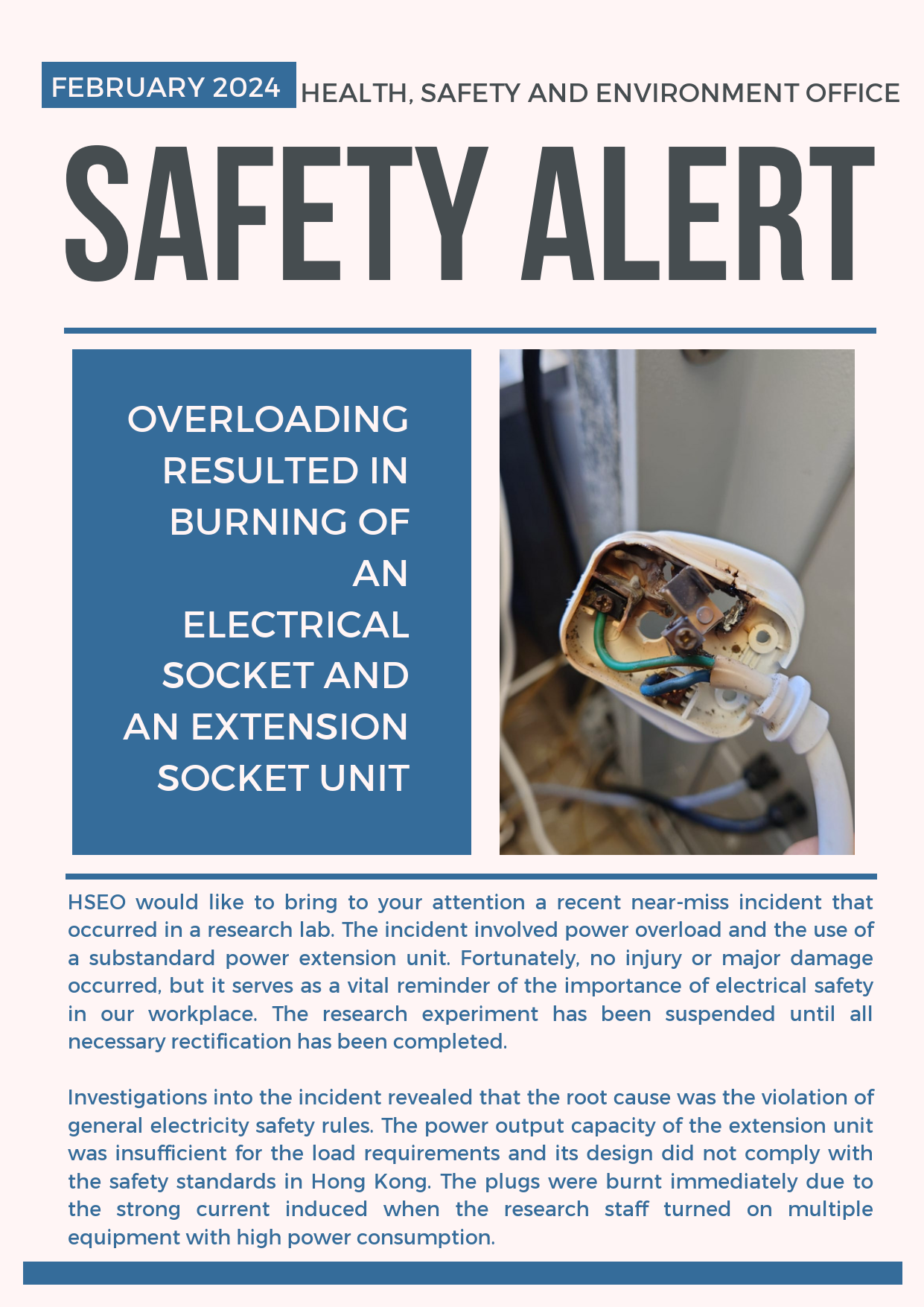 FEBRUARY 2024 HEALTH, SAFETY AND ENVIRONMENT OFFICE

SAFETY ALERT

OVERLOADING RESULTED IN BURNING OF AN ELECTRICAL SOCKET AND AN EXTENSION SOCKET UNIT

HSEO would like to bring to your attention a recent near-miss incident that occurred in a research lab. The incident involved power overload and the use of a substandard power extension unit. Fortunately, no injury or major damage occurred, but it serves as a vital reminder of the importance of electrical safety in our workplace. The research experiment has been suspended until all necessary rectification has been completed.

Investigations into the incident revealed that the root cause was the violation of general electricity safety rules. The power output capacity of the extension unit was insufficient for the load requirements and its design did not comply with the safety standards in Hong Kong. The plugs were burnt immediately due to the strong current induced when the research staff turned on multiple equipment with high power consumption.